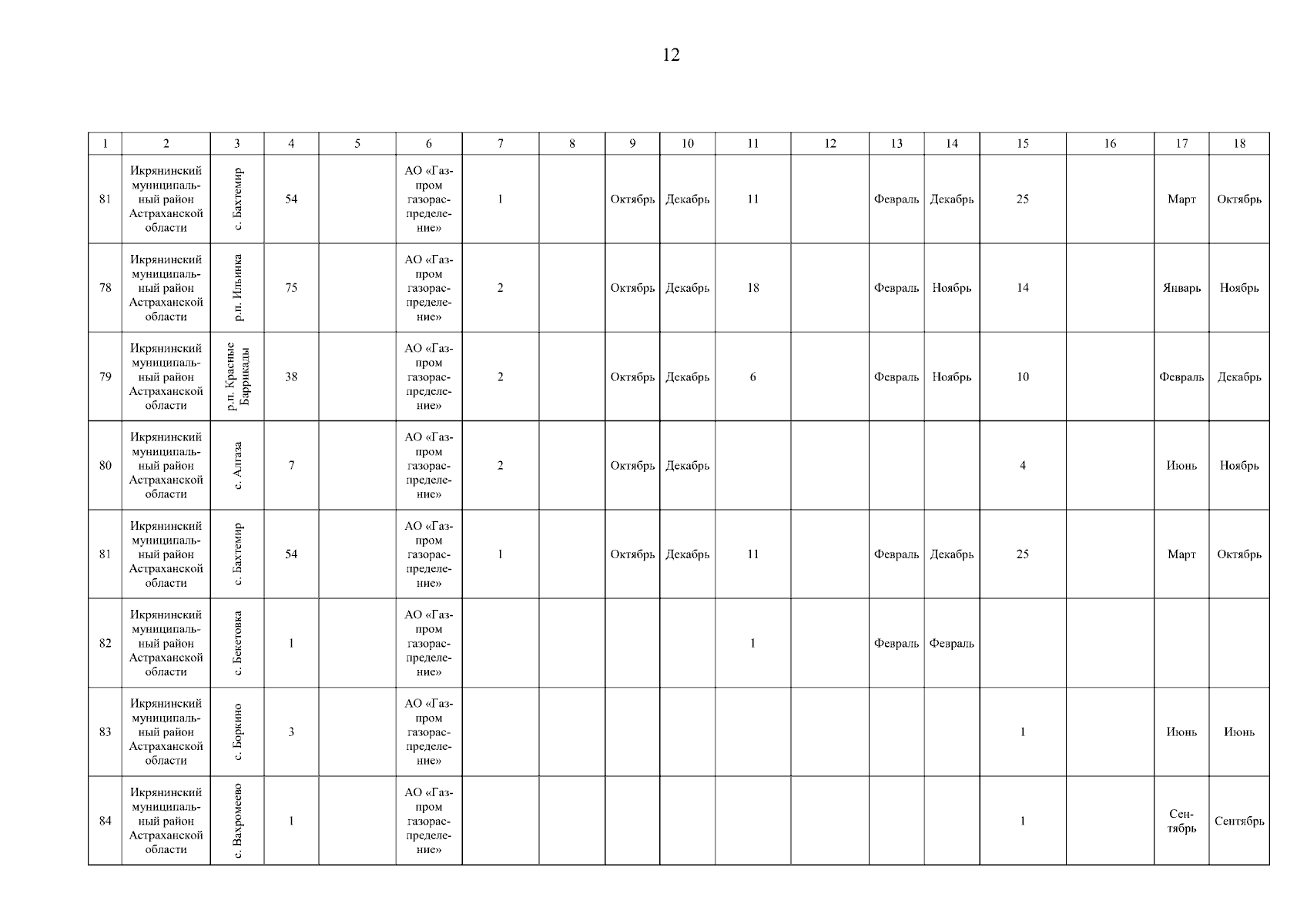 12

| 1 | 2 | 3 | 4 | 5 | 6 | 7 | 8 | 9 | 10 | 11 | 12 | 13 | 14 | 15 | 16 | 17 | 18 |
|---|---|---|---|---|---|---|---|---|---|---|---|---|---|---|---|---|---|
| 81 | Икрянинский муниципальный район Астраханской области | с. Бахтемир | 54 | | АО «Газпром газораспределение» | 1 | | Октябрь | Декабрь | 11 | | Февраль | Декабрь | 25 | | Март | Октябрь |
| 78 | Икрянинский муниципальный район Астраханской области | р.п. Ильинка | 75 | | АО «Газпром газораспределение» | 2 | | Октябрь | Декабрь | 18 | | Февраль | Ноябрь | 14 | | Январь | Ноябрь |
| 79 | Икрянинский муниципальный район Астраханской области | р.п. Красные Баррикады | 38 | | АО «Газпром газораспределение» | 2 | | Октябрь | Декабрь | 6 | | Февраль | Ноябрь | 10 | | Февраль | Декабрь |
| 80 | Икрянинский муниципальный район Астраханской области | с. Алгаза | 7 | | АО «Газпром газораспределение» | 2 | | Октябрь | Декабрь | | | | | 4 | | Июнь | Ноябрь |
| 81 | Икрянинский муниципальный район Астраханской области | с. Бахтемир | 54 | | АО «Газпром газораспределение» | 1 | | Октябрь | Декабрь | 11 | | Февраль | Декабрь | 25 | | Март | Октябрь |
| 82 | Икрянинский муниципальный район Астраханской области | с. Бекетовка | 1 | | АО «Газпром газораспределение» | | | | | 1 | | Февраль | Февраль | | | | |
| 83 | Икрянинский муниципальный район Астраханской области | с. Боркино | 3 | | АО «Газпром газораспределение» | | | | | | | | | 1 | | Июнь | Июнь |
| 84 | Икрянинский муниципальный район Астраханской области | с. Вахромеево | 1 | | АО «Газпром газораспределение» | | | | | | | | | 1 | | Сентябрь | Сентябрь |